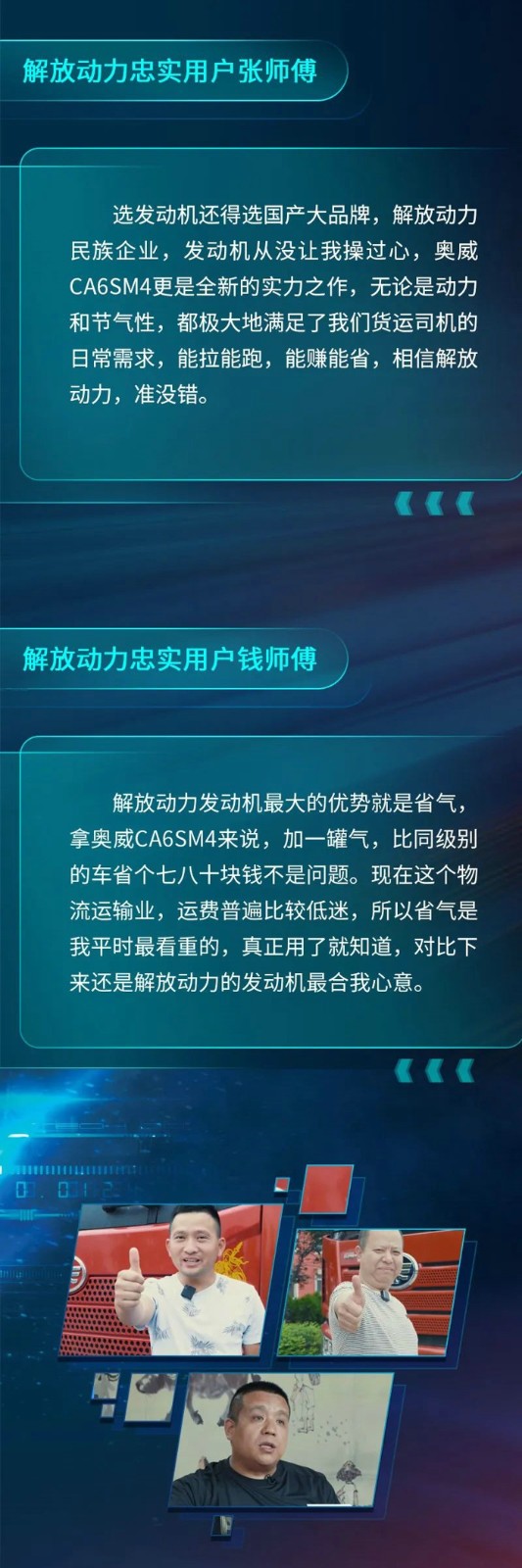 解放动力忠实用户张师傅

选发动机还得选国产大品牌，解放动力民族企业，发动机从没让我操过心，奥威CA6SM4更是全新的实力之作，无论是动力和节气性，都极大地满足了我们货运司机的日常需求，能拉能跑，能赚能省，相信解放动力，准没错。

解放动力忠实用户钱师傅

解放动力发动机最大的优势就是省气，拿奥威CA6SM4来说，加一罐气，比同级别的车省个七八十块钱不是问题。现在这个物流运输业，运费普遍比较低迷，所以省气是我平时最看重的，真正用了就知道，对比下来还是解放动力的发动机最合我心意。